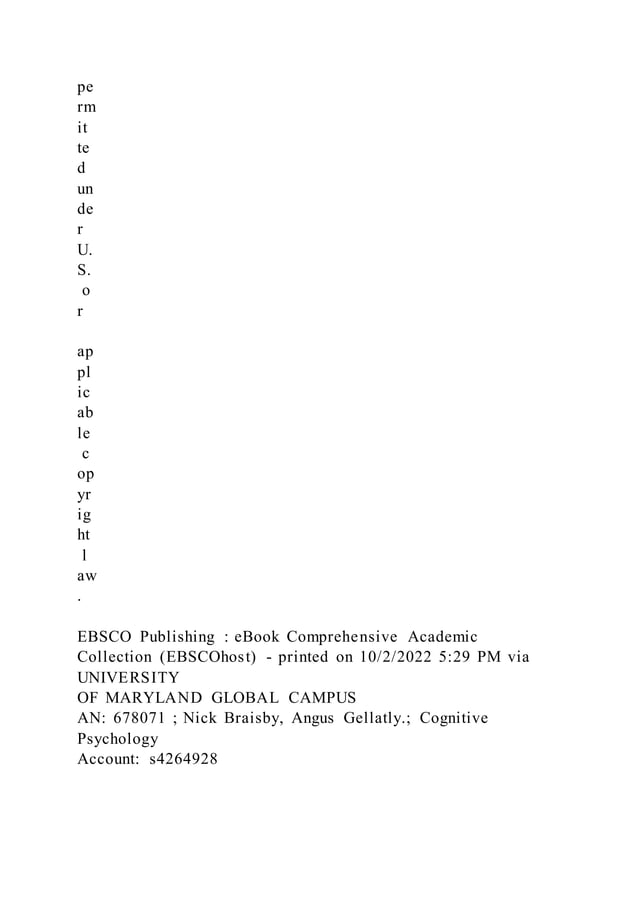 pe
rm
it
te
d
un
de
r
U.
S.
o
r

ap
pl
ic
ab
le
c
op
yr
ig
ht
l
aw
.

EBSCO Publishing : eBook Comprehensive Academic Collection (EBSCOhost) - printed on 10/2/2022 5:29 PM via UNIVERSITY
OF MARYLAND GLOBAL CAMPUS
AN: 678071 ; Nick Braisby, Angus Gellatly.; Cognitive Psychology
Account: s4264928